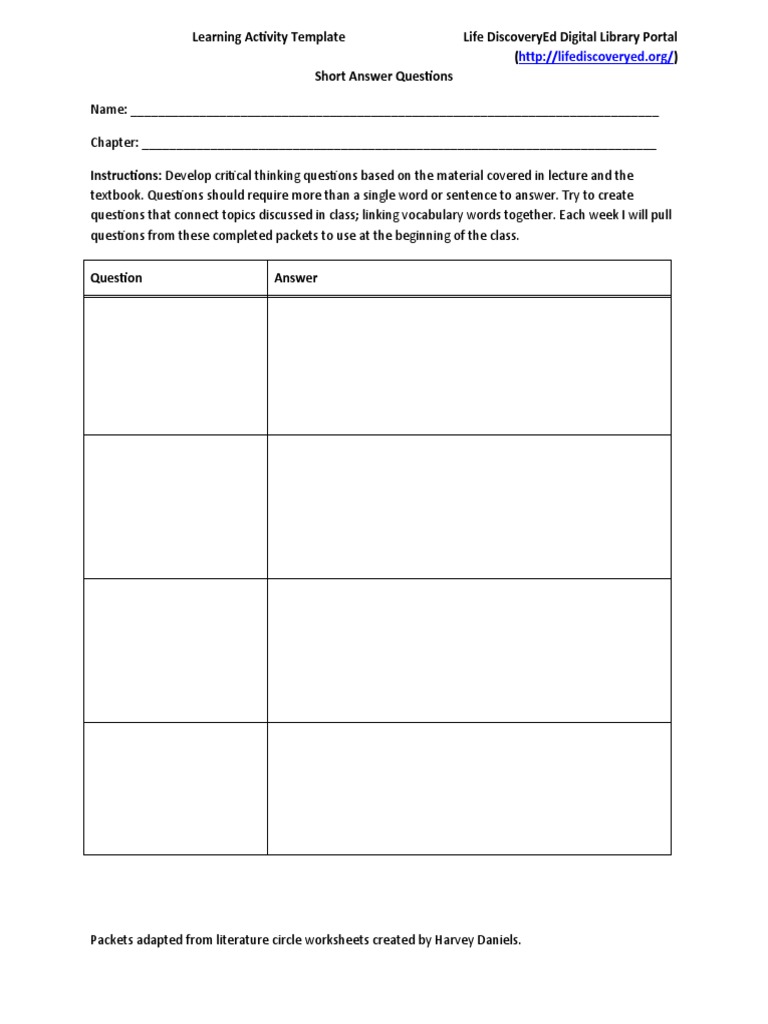 Learning Activity Template

Life DiscoveryEd Digital Library Portal
(http://lifediscoveryed.org/)

Short Answer Questions

Name: ____

Chapter: ____

Instructions: Develop critical thinking questions based on the material covered in lecture and the textbook. Questions should require more than a single word or sentence to answer. Try to create questions that connect topics discussed in class; linking vocabulary words together. Each week I will pull questions from these completed packets to use at the beginning of the class.

| Question | Answer |
|---|---|
| | |
| | |
| | |
| | |

Packets adapted from literature circle worksheets created by Harvey Daniels.